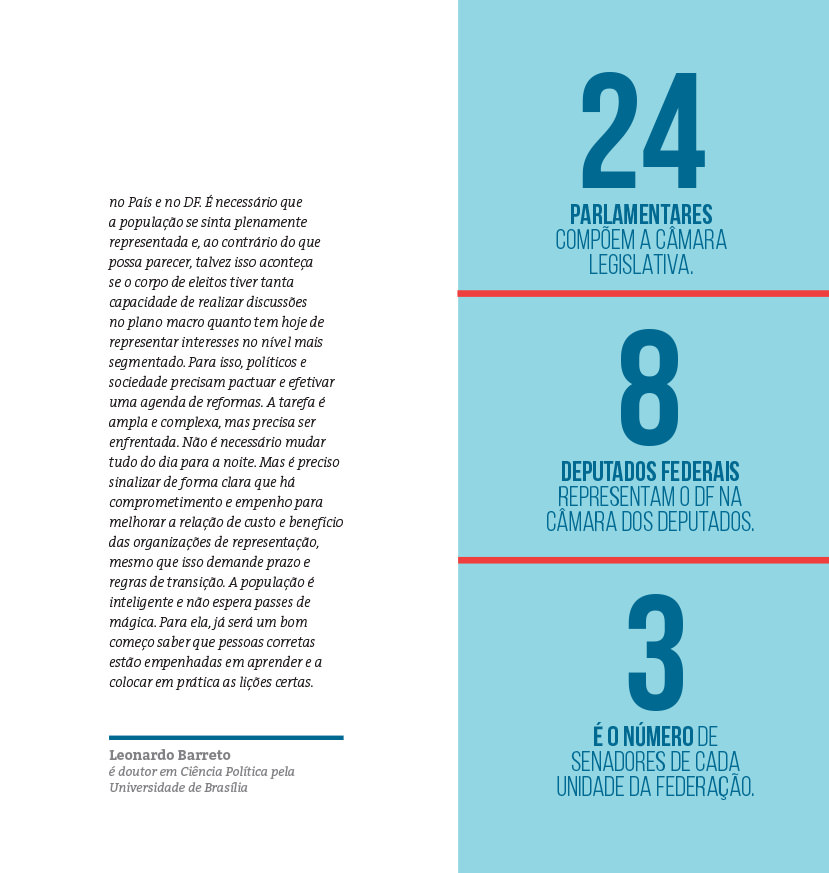 no País e no DF. É necessário que a população se sinta plenamente representada e, ao contrário do que possa parecer, talvez isso aconteça se o corpo de eleitos tiver tanta capacidade de realizar discussões no plano macro quanto tem hoje de representar interesses no nível mais segmentado. Para isso, políticos e sociedade precisam pactuar e efetivar uma agenda de reformas. A tarefa é ampla e complexa, mas precisa ser enfrentada. Não é necessário mudar tudo do dia para a noite. Mas é preciso sinalizar de forma clara que há comprometimento e empenho para melhorar a relação de custo e benefício das organizações de representação, mesmo que isso demande prazo e regras de transição. A população é inteligente e não espera passes de mágica. Para ela, já será um bom começo saber que pessoas corretas estão empenhadas em aprender e a colocar em prática as lições certas.

Leonardo Barreto
é doutor em Ciência Política pela Universidade de Brasília

24
PARLAMENTARES
COMPÕEM A CÂMARA LEGISLATIVA.

8
DEPUTADOS FEDERAIS
REPRESENTAM O DF NA CÂMARA DOS DEPUTADOS.

3
É O NÚMERO DE SENADORES DE CADA UNIDADE DA FEDERAÇÃO.